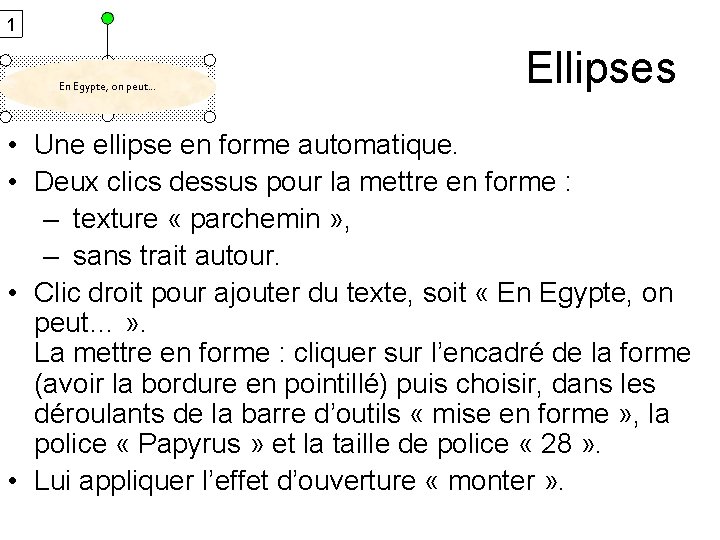 1

En Egypte, on peut...

Ellipses

• Une ellipse en forme automatique.
• Deux clics dessus pour la mettre en forme :
- texture « parchemin »,
- sans trait autour.
• Clic droit pour ajouter du texte, soit « En Egypte, on peut... ».
La mettre en forme : cliquer sur l'encadré de la forme (avoir la bordure en pointillé) puis choisir, dans les déroulants de la barre d'outils « mise en forme », la police « Papyrus » et la taille de police « 28 ».
• Lui appliquer l'effet d'ouverture « monter ».